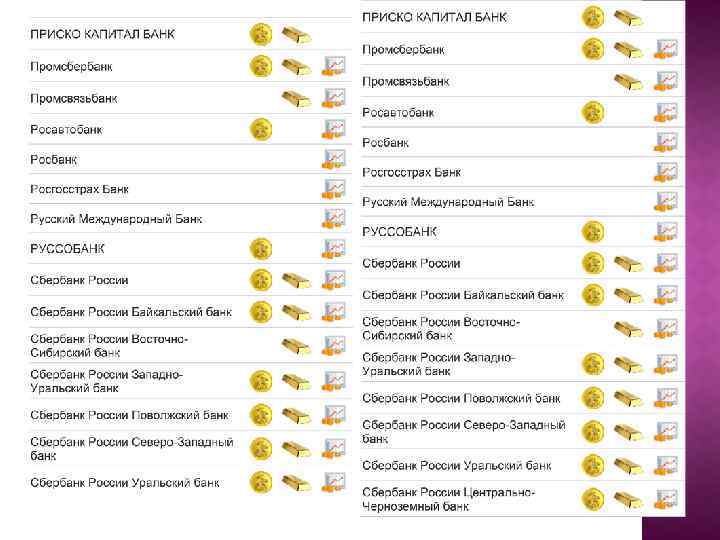 ПРИСКО КАПИТАЛ БАНК
Промсбербанк
Промсвязьбанк
Росавтобанк
Росбанк
Росгосстрах Банк
Русский Международный Банк
РУССОБАНК
Сбербанк России
Сбербанк России Байкальский банк
Сбербанк России Восточно-Сибирский банк
Сбербанк России Западно-Уральский банк
Сбербанк России Поволжский банк
Сбербанк России Северо-Западный банк
Сбербанк России Уральский банк

ПРИСКО КАПИТАЛ БАНК
Промсбербанк
Промсвязьбанк
Росавтобанк
Росбанк
Росгосстрах Банк
Русский Международный Банк
РУССОБАНК
Сбербанк России
Сбербанк России Байкальский банк
Сбербанк России Восточно-Сибирский банк
Сбербанк России Западно-Уральский банк
Сбербанк России Поволжский банк
Сбербанк России Северо-Западный банк
Сбербанк России Уральский банк
Сбербанк России Центрально-Черноземный банк